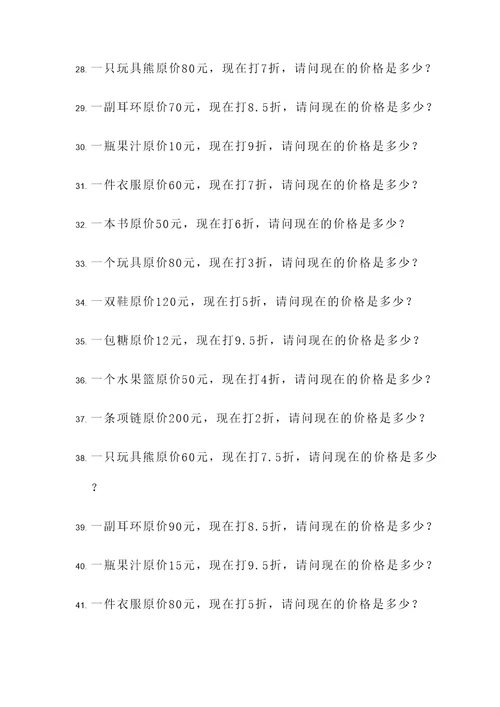 28. 一只玩具熊原价80元，现在打7折，请问现在的价格是多少？

29. 一副耳环原价70元，现在打8.5折，请问现在的价格是多少？

30. 一瓶果汁原价10元，现在打9折，请问现在的价格是多少？

31. 一件衣服原价60元，现在打7折，请问现在的价格是多少？

32. 一本书原价50元，现在打6折，请问现在的价格是多少？

33. 一个玩具原价80元，现在打3折，请问现在的价格是多少？

34. 一双鞋原价120元，现在打5折，请问现在的价格是多少？

35. 一包糖原价12元，现在打9.5折，请问现在的价格是多少？

36. 一个水果篮原价50元，现在打4折，请问现在的价格是多少？

37. 一条项链原价200元，现在打2折，请问现在的价格是多少？

38. 一只玩具熊原价60元，现在打7.5折，请问现在的价格是多少？

39. 一副耳环原价90元，现在打8.5折，请问现在的价格是多少？

40. 一瓶果汁原价15元，现在打9.5折，请问现在的价格是多少？

41. 一件衣服原价80元，现在打5折，请问现在的价格是多少？